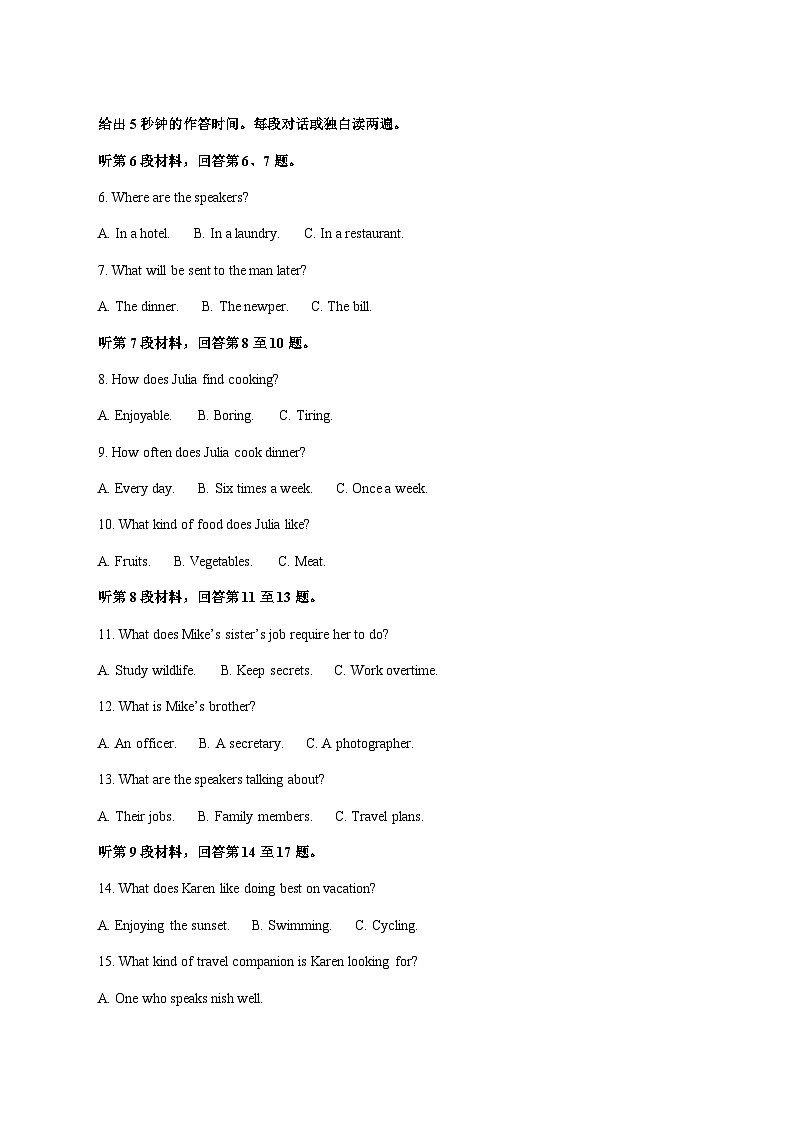 给出 5 秒钟的作答时间。每段对话或独白读两遍。

听第 6 段材料，回答第 6、7 题。

6. Where are the speakers?

A. In a hotel. B. In a laundry. C. In a restaurant.

7. What will be sent to the man later?

A. The dinner. B. The newper. C. The bill.

听第 7 段材料，回答第 8 至 10 题。

8. How does Julia find cooking?

A. Enjoyable. B. Boring. C. Tiring.

9. How often does Julia cook dinner?

A. Every day. B. Six times a week. C. Once a week.

10. What kind of food does Julia like?

A. Fruits. B. Vegetables. C. Meat.

听第 8 段材料，回答第 11 至 13 题。

11. What does Mike's sister's job require her to do?

A. Study wildlife. B. Keep secrets. C. Work overtime.

12. What is Mike's brother?

A. An officer. B. A secretary. C. A photographer.

13. What are the speakers talking about?

A. Their jobs. B. Family members. C. Travel plans.

听第 9 段材料，回答第 14 至 17 题。

14. What does Karen like doing best on vacation?

A. Enjoying the sunset. B. Swimming. C. Cycling.

15. What kind of travel companion is Karen looking for?

A. One who speaks nish well.